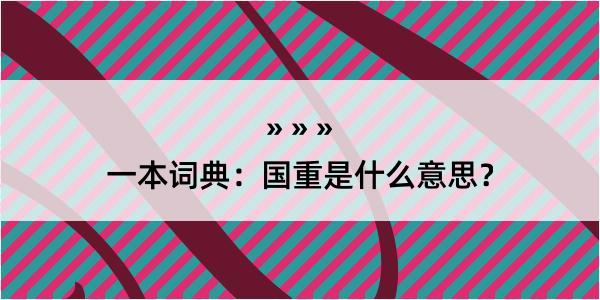 » » »

一本词典：国重是什么意思？